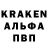 KRAKEN
АЛЬФА
ПВП